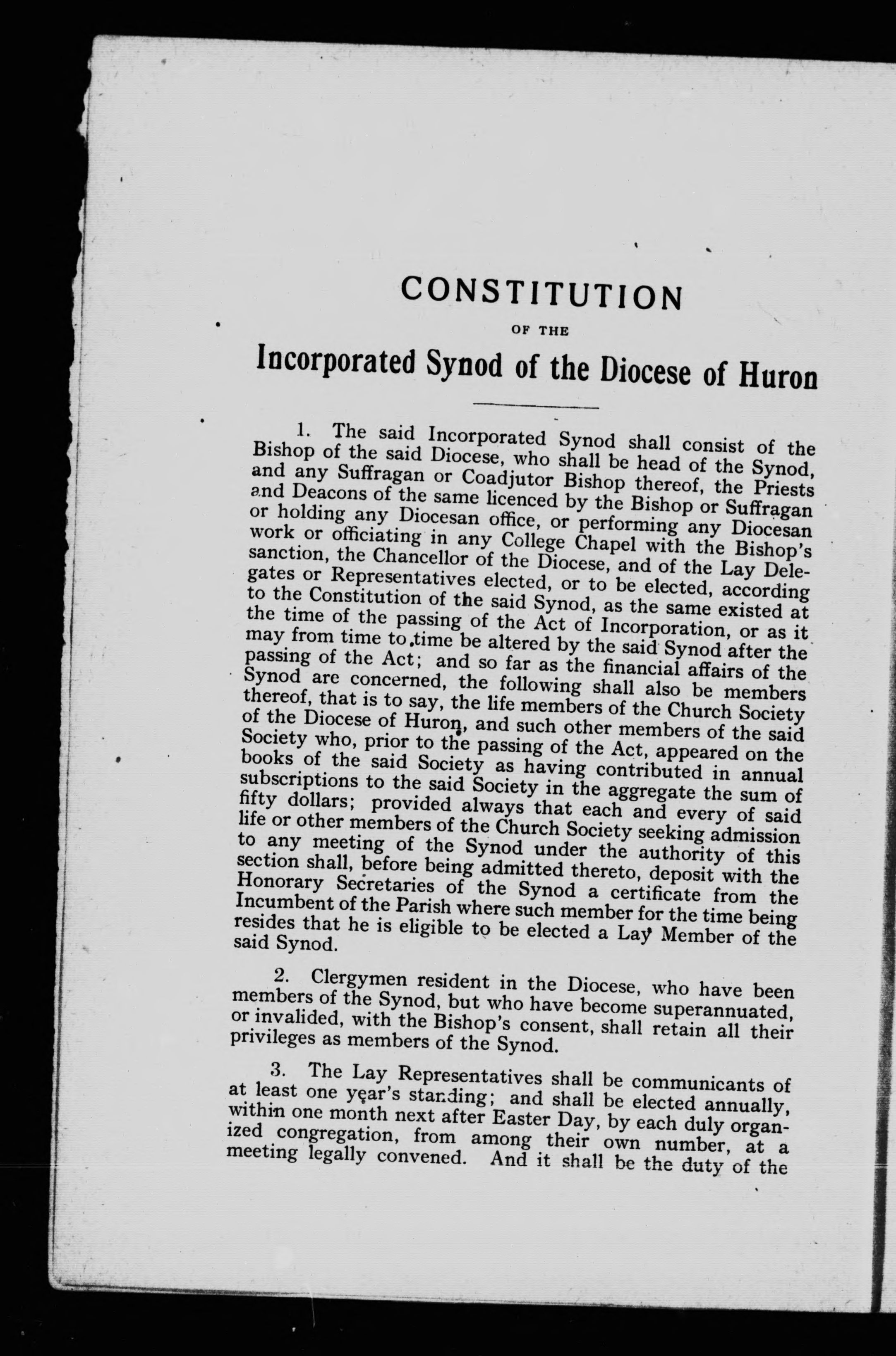 CONSTITUTION

OF THE

Incorporated Synod of the Diocese of Huron

1. The said Incorporated Synod shall consist of the Bishop of the said Diocese, who shall be head of the Synod, and any Suffragan or Coadjutor Bishop thereof, the Priests and Deacons of the same licenced by the Bishop or Suffragan or holding any Diocesan office, or performing any Diocesan work or officiating in any College Chapel with the Bishop's sanction, the Chancellor of the Diocese, and of the Lay Delegates or Representatives elected, or to be elected, according to the Constitution of the said Synod, as the same existed at the time of the passing of the Act of Incorporation, or as it may from time to time be altered by the said Synod after the passing of the Act; and so far as the financial affairs of the Synod are concerned, the following shall also be members thereof, that is to say, the life members of the Church Society of the Diocese of Huron, and such other members of the said Society who, prior to the passing of the Act, appeared on the books of the said Society as having contributed in annual subscriptions to the said Society in the aggregate the sum of fifty dollars; provided always that each and every of said life or other members of the Church Society seeking admission to any meeting of the Synod under the authority of this section shall, before being admitted thereto, deposit with the Honorary Secretaries of the Synod a certificate from the Incumbent of the Parish where such member for the time being resides that he is eligible to be elected a Lay Member of the said Synod.

2. Clergymen resident in the Diocese, who have been members of the Synod, but who have become superannuated, or invalided, with the Bishop's consent, shall retain all their privileges as members of the Synod.

3. The Lay Representatives shall be communicants of at least one year's standing; and shall be elected annually, within one month next after Easter Day, by each duly organized congregation, from among their own number, at a meeting legally convened. And it shall be the duty of the